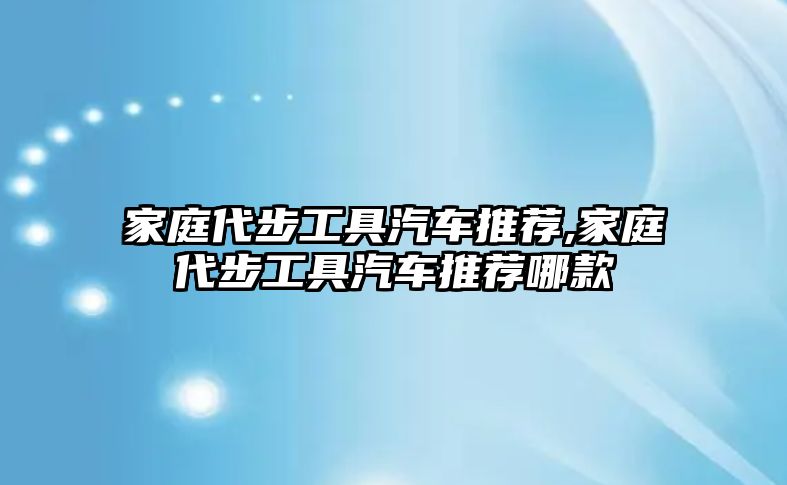 家庭代步工具汽车推荐,家庭代步工具汽车推荐哪款